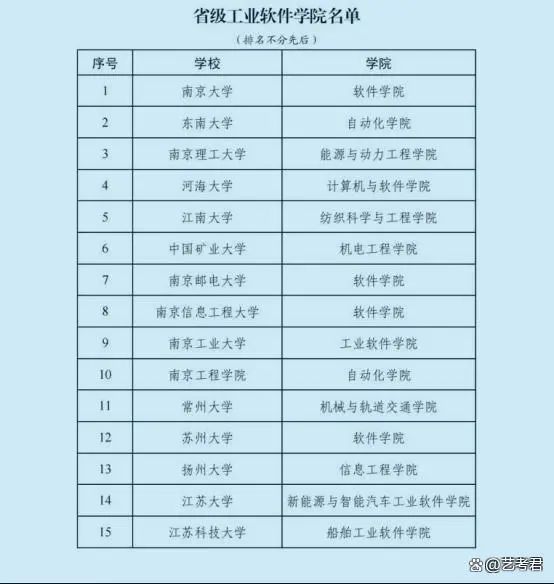 省级工业软件学院名单

（排名不分先后）

| 序号 | 学校 | 学院 |
|---|---|---|
| 1 | 南京大学 | 软件学院 |
| 2 | 东南大学 | 自动化学院 |
| 3 | 南京理工大学 | 能源与动力工程学院 |
| 4 | 河海大学 | 计算机与软件学院 |
| 5 | 江南大学 | 纺织科学与工程学院 |
| 6 | 中国矿业大学 | 机电工程学院 |
| 7 | 南京邮电大学 | 软件学院 |
| 8 | 南京信息工程大学 | 软件学院 |
| 9 | 南京工业大学 | 工业软件学院 |
| 10 | 南京工程学院 | 自动化学院 |
| 11 | 常州大学 | 机械与轨道交通学院 |
| 12 | 苏州大学 | 软件学院 |
| 13 | 扬州大学 | 信息工程学院 |
| 14 | 江苏大学 | 新能源与智能汽车工业软件学院 |
| 15 | 江苏科技大学 | 船舶工业软件学院 |

@艺考君